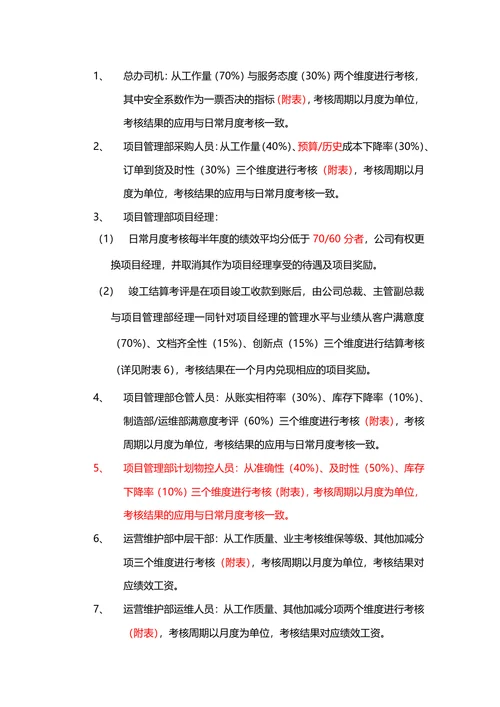 1、 总办司机：从工作量（70%）与服务态度（30%）两个维度进行考核，其中安全系数作为一票否决的指标（附表），考核周期以月度为单位，考核结果的应用与日常月度考核一致。

2、 项目管理部采购人员：从工作量（40%）、预算/历史成本下降率（30%）、订单到货及时性（30%）三个维度进行考核（附表），考核周期以月度为单位，考核结果的应用与日常月度考核一致。

3、 项目管理部项目经理：

（1） 日常月度考核每半年度的绩效平均分低于 70/60 分者，公司有权更换项目经理，并取消其作为项目经理享受的待遇及项目奖励。

（2） 竣工结算考评是在项目竣工收款到账后，由公司总裁、主管副总裁与项目管理部经理一同针对项目经理的管理水平与业绩从客户满意度（70%）、文档齐全性（15%）、创新点（15%）三个维度进行结算考核（详见附表 6），考核结果在一个月内兑现相应的项目奖励。

4、 项目管理部仓管人员：从账实相符率（30%）、库存下降率（10%）、制造部/运维部满意度考评（60%）三个维度进行考核（附表），考核周期以月度为单位，考核结果的应用与日常月度考核一致。

5、 项目管理部计划物控人员：从准确性（40%）、及时性（50%）、库存下降率（10%）三个维度进行考核（附表），考核周期以月度为单位，考核结果的应用与日常月度考核一致。

6、 运营维护部中层干部：从工作质量、业主考核维保等级、其他加减分项三个维度进行考核（附表），考核周期以月度为单位，考核结果对应绩效工资。

7、 运营维护部运维人员：从工作质量、其他加减分项两个维度进行考核（附表），考核周期以月度为单位，考核结果对应绩效工资。